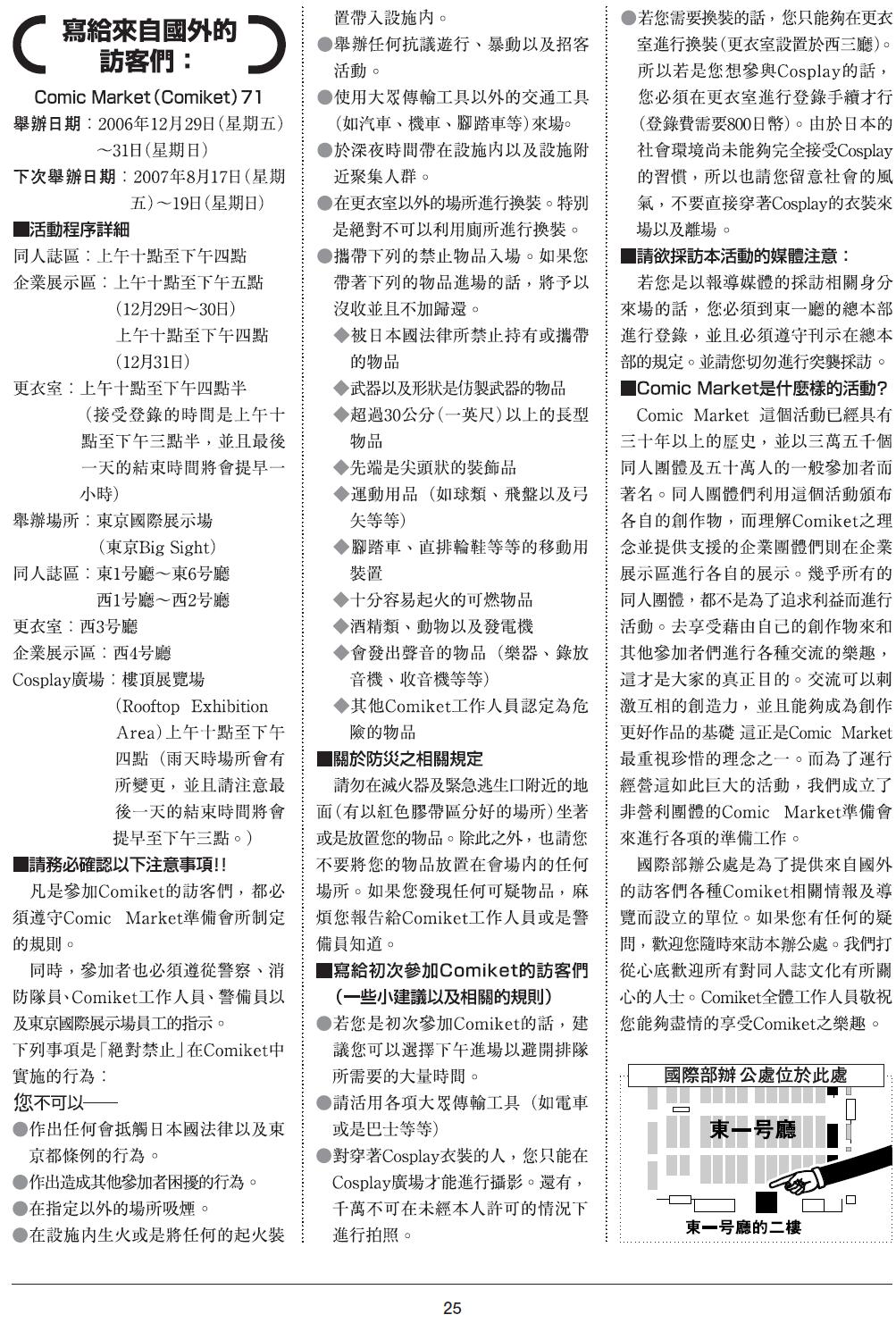 寫給來自國外的訪客們：

Comic Market (Comiket) 71

舉辦日期：2006年12月29日（星期五）～31日（星期日）

下次舉辦日期：2007年8月17日（星期五）～19日（星期日）

■活動程序詳細

同人誌區：上午十點至下午四點

企業展示區：上午十點至下午五點（12月29日～30日）上午十點至下午四點（12月31日）

更衣室：上午十點至下午四點半（接受登錄的時間是上午十點至下午三點半，並且最後一天的結束時間將會提早一小時）

舉辦場所：東京國際展示場（東京Big Sight）

同人誌區：東1号廳～東6号廳 西1号廳～西2号廳

更衣室：西3号廳

企業展示區：西4号廳

Cosplay廣場：樓頂展覽場（Rooftop Exhibition Area）上午十點至下午四點（雨天時場所會有所變更，並且請注意最後一天的結束時間將會提早至下午三點。）

■請務必確認以下注意事項!!

凡是參加Comiket的訪客們，都必須遵守Comic Market準備會所制定的規則。

同時，參加者也必須遵從警察、消防隊員、Comiket工作人員、警備員以及東京國際展示場員工的指示。

下列事項是「絕對禁止」在Comiket中實施的行為：

您不可以——

●作出任何會抵觸日本國法律以及東京都條例的行為。

●作出造成其他參加者困擾的行為。

●在指定以外的場所吸煙。

●在設施內生火或是將任何的起火裝置帶入設施內。

●舉辦任何抗議遊行、暴動以及招客活動。

●使用大眾傳輸工具以外的交通工具（如汽車、機車、腳踏車等）來場。

●於深夜時間帶在設施內以及設施附近聚集人群。

●在更衣室以外的場所進行換裝。特別是絕對不可以利用廁所進行換裝。

●攜帶下列的禁止物品入場。如果您帶著下列的物品進場的話，將予以沒收並且不加歸還。

◆被日本國法律所禁止持有或攜帶的物品

◆武器以及形狀是仿製武器的物品

◆超過30公分（一英尺）以上的長型物品

◆先端是尖頭狀的裝飾品

◆運動用品（如球類、飛盤以及弓矢等等）

◆腳踏車、直排輪鞋等等的移動用裝置

◆十分容易起火的可燃物品

◆酒精類、動物以及發電機

◆會發出聲音的物品（樂器、錄放音機、收音機等等）

◆其他Comiket工作人員認定為危險的物品

■關於防災之相關規定

請勿在滅火器及緊急逃生口附近的地面（有以紅色膠帶區分好的場所）坐著或是放置您的物品。除此之外，也請您不要將您的物品放置在會場內的任何場所。如果您發現任何可疑物品，麻煩您報告給Comiket工作人員或是警備員知道。

■寫給初次參加Comiket的訪客們（一些小建議以及相關的規則）

●若您是初次參加Comiket的話，建議您可以選擇下午進場以避開排隊所需要的大量時間。

●請活用各項大眾傳輸工具（如電車或是巴士等等）

●對穿著Cosplay衣裝的人，您只能在Cosplay廣場才能進行攝影。還有，千萬不可在未經本人許可的情況下進行拍照。

●若您需要換裝的話，您只能夠在更衣室進行換裝（更衣室設置於西三廳）。所以若是您想參與Cosplay的話，您必須在更衣室進行登錄手續才行（登錄費需要800日幣）。由於日本的社會環境尚未能夠完全接受Cosplay的習慣，所以也請您留意社會的風氣，不要直接穿著Cosplay的衣裝來場以及離場。

■請欲採訪本活動的媒體注意：

若您是以報導媒體的採訪相關身分來場的話，您必須到東一廳的總本部進行登錄，並且必須遵守刊示在總本部的規定。並請您切勿進行突襲採訪。

■Comic Market是什麼樣的活動?

Comic Market 這個活動已經具有三十年以上的歷史，並以三萬五千個同人團體及五十萬人的一般參加者而著名。同人團體們利用這個活動頒布各自的創作物，而理解Comiket之理念並提供支援的企業團體們則在企業展示區進行各自的展示。幾乎所有的同人團體，都不是為了追求利益而進行活動。去享受藉由自己的創作物來和其他參加者們進行各種交流的樂趣，這才是大家的真正目的。交流可以刺激互相的創造力，並且能夠成為創作更好作品的基礎 這正是Comic Market最重視珍惜的理念之一。而為了運行經營這如此巨大的活動，我們成立了非營利團體的Comic Market準備會來進行各項的準備工作。

國際部辦公處是為了提供來自國外的訪客們各種Comiket相關情報及導覽而設立的單位。如果您有任何的疑問，歡迎您隨時來訪本辦公處。我們打從心底歡迎所有對同人誌文化有所關心的人士。Comiket全體工作人員敬祝您能夠盡情的享受Comiket之樂趣。

國際部辦公處位於此處

東一号廳

東一号廳的二樓

25